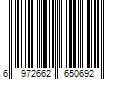 6 972662 650692